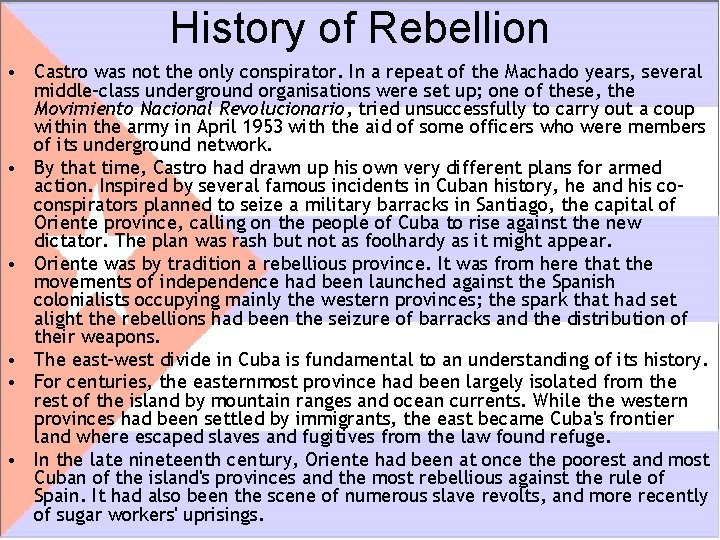 History of Rebellion

• Castro was not the only conspirator. In a repeat of the Machado years, several middle-class underground organisations were set up; one of these, the Movimiento Nacional Revolucionario, tried unsuccessfully to carry out a coup within the army in April 1953 with the aid of some officers who were members of its underground network.
• By that time, Castro had drawn up his own very different plans for armed action. Inspired by several famous incidents in Cuban history, he and his co-conspirators planned to seize a military barracks in Santiago, the capital of Oriente province, calling on the people of Cuba to rise against the new dictator. The plan was rash but not as foolhardy as it might appear.
• Oriente was by tradition a rebellious province. It was from here that the movements of independence had been launched against the Spanish colonialists occupying mainly the western provinces; the spark that had set alight the rebellions had been the seizure of barracks and the distribution of their weapons.
• The east-west divide in Cuba is fundamental to an understanding of its history.
• For centuries, the easternmost province had been largely isolated from the rest of the island by mountain ranges and ocean currents. While the western provinces had been settled by immigrants, the east became Cuba's frontier land where escaped slaves and fugitives from the law found refuge.
• In the late nineteenth century, Oriente had been at once the poorest and most Cuban of the island's provinces and the most rebellious against the rule of Spain. It had also been the scene of numerous slave revolts, and more recently of sugar workers' uprisings.